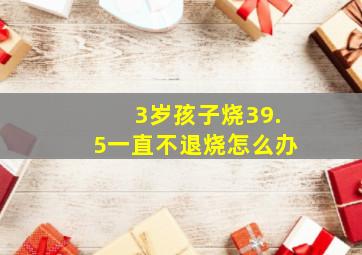 3岁孩子烧39.5一直不退烧怎么办